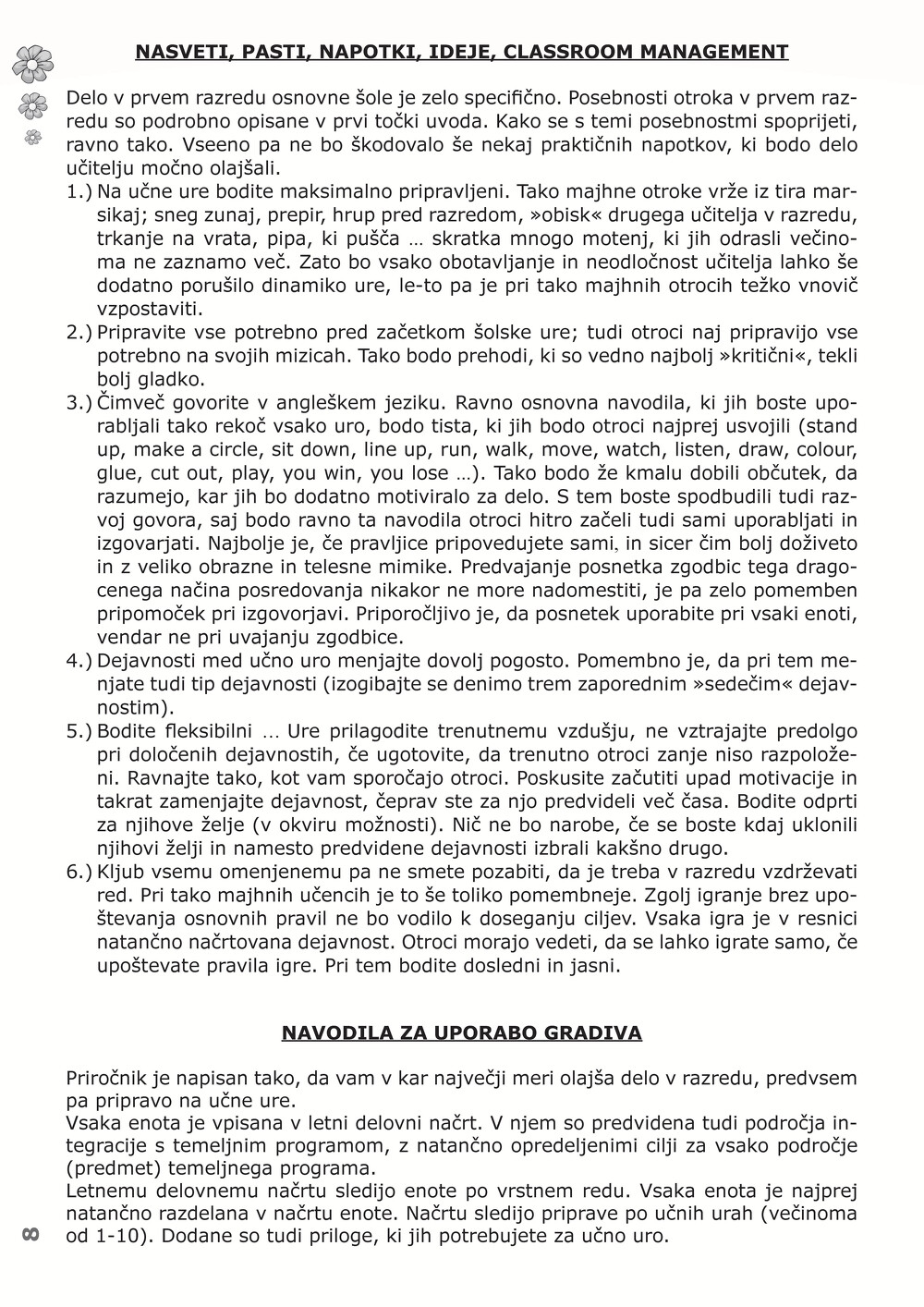 NASVETI, PASTI, NAPOTKI, IDEJE, CLASSROOM MANAGEMENT

Delo v prvem razredu osnovne šole je zelo specifično. Posebnosti otroka v prvem razredu so podrobno opisane v prvi točki uvoda. Kako se s temi posebnostmi spoprijeti, ravno tako. Vseeno pa ne bo škodovalo še nekaj praktičnih napotkov, ki bodo delo učitelju močno olajšali.

1.) Na učne ure bodite maksimalno pripravljeni. Tako majhne otroke vrže iz tira marsikaj; sneg zunaj, prepir, hrup pred razredom, »obisk« drugega učitelja v razredu, trkanje na vrata, pipa, ki pušča … skratka mnogo motenj, ki jih odrasli večinoma ne zaznamo več. Zato bo vsako obotavljanje in neodločnost učitelja lahko še dodatno porušilo dinamiko ure, le-to pa je pri tako majhnih otrocih težko vnovič vzpostaviti.

2.) Pripravite vse potrebno pred začetkom šolske ure; tudi otroci naj pripravijo vse potrebno na svojih mizicah. Tako bodo prehodi, ki so vedno najbolj »kritični«, tekli bolj gladko.

3.) Čimveč govorite v angleškem jeziku. Ravno osnovna navodila, ki jih boste uporabljali tako rekoč vsako uro, bodo tista, ki jih bodo otroci najprej usvojili (stand up, make a circle, sit down, line up, run, walk, move, watch, listen, draw, colour, glue, cut out, play, you win, you lose …). Tako bodo že kmalu dobili občutek, da razumejo, kar jih bo dodatno motiviralo za delo. S tem boste spodbudili tudi razvoj govora, saj bodo ravno ta navodila otroci hitro začeli tudi sami uporabljati in izgovarjati. Najbolje je, če pravljice pripovedujete sami, in sicer čim bolj doživeto in z veliko obrazne in telesne mimike. Predvajanje posnetka zgodbic tega dragocenega načina posredovanja nikakor ne more nadomestiti, je pa zelo pomemben pripomoček pri izgovorjavi. Priporočljivo je, da posnetek uporabite pri vsaki enoti, vendar ne pri uvajanju zgodbice.

4.) Dejavnosti med učno uro menjajte dovolj pogosto. Pomembno je, da pri tem menjate tudi tip dejavnosti (izogibajte se denimo trem zaporednim »sedečim« dejavnostim).

5.) Bodite fleksibilni … Ure prilagodite trenutnemu vzdušju, ne vztrajajte predolgo pri določenih dejavnostih, če ugotovite, da trenutno otroci zanje niso razpoloženi. Ravnajte tako, kot vam sporočajo otroci. Poskusite začutiti upad motivacije in takrat zamenjajte dejavnost, čeprav ste za njo predvideli več časa. Bodite odprti za njihove želje (v okviru možnosti). Nič ne bo narobe, če se boste kdaj uklonili njihovi želji in namesto predvidene dejavnosti izbrali kakšno drugo.

6.) Kljub vsemu omenjenemu pa ne smete pozabiti, da je treba v razredu vzdrževati red. Pri tako majhnih učencih je to še toliko pomembneje. Zgolj igranje brez upoštevanja osnovnih pravil ne bo vodilo k doseganju ciljev. Vsaka igra je v resnici natančno načrtovana dejavnost. Otroci morajo vedeti, da se lahko igrate samo, če upoštevate pravila igre. Pri tem bodite dosledni in jasni.

NAVODILA ZA UPORABO GRADIVA

Priročnik je napisan tako, da vam v kar največji meri olajša delo v razredu, predvsem pa pripravo na učne ure.
Vsaka enota je vpisana v letni delovni načrt. V njem so predvidena tudi področja integracije s temeljnim programom, z natančno opredeljenimi cilji za vsako področje (predmet) temeljnega programa.
Letnemu delovnemu načrtu sledijo enote po vrstnem redu. Vsaka enota je najprej natančno razdelana v načrtu enote. Načrtu sledijo priprave po učnih urah (večinoma od 1-10). Dodane so tudi priloge, ki jih potrebujete za učno uro.

8